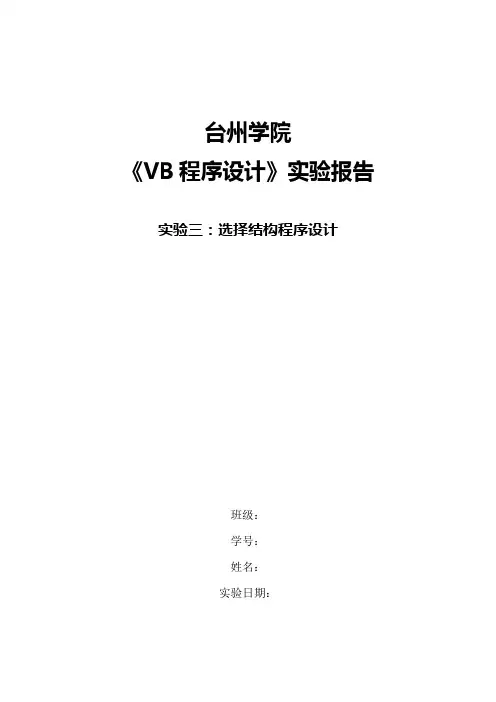 台州学院
《VB程序设计》实验报告

实验三：选择结构程序设计

班级：
学号：
姓名：
实验日期：